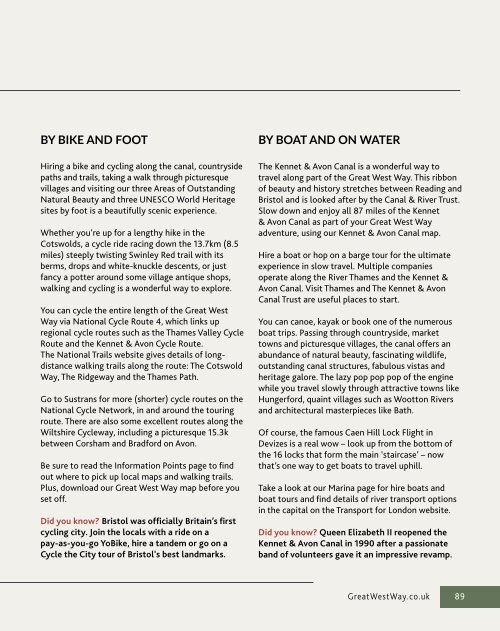 BY BIKE AND FOOT

Hiring a bike and cycling along the canal, countryside paths and trails, taking a walk through picturesque villages and visiting our three Areas of Outstanding Natural Beauty and three UNESCO World Heritage sites by foot is a beautifully scenic experience.

Whether you're up for a lengthy hike in the Cotswolds, a cycle ride racing down the 13.7km (8.5 miles) steeply twisting Swinley Red trail with its berms, drops and white-knuckle descents, or just fancy a potter around some village antique shops, walking and cycling is a wonderful way to explore.

You can cycle the entire length of the Great West Way via National Cycle Route 4, which links up regional cycle routes such as the Thames Valley Cycle Route and the Kennet & Avon Cycle Route. The National Trails website gives details of long-distance walking trails along the route: The Cotswold Way, The Ridgeway and the Thames Path.

Go to Sustrans for more (shorter) cycle routes on the National Cycle Network, in and around the touring route. There are also some excellent routes along the Wiltshire Cycleway, including a picturesque 15.3k between Corsham and Bradford on Avon.

Be sure to read the Information Points page to find out where to pick up local maps and walking trails. Plus, download our Great West Way map before you set off.

Did you know? Bristol was officially Britain's first cycling city. Join the locals with a ride on a pay-as-you-go YoBike, hire a tandem or go on a Cycle the City tour of Bristol's best landmarks.

BY BOAT AND ON WATER

The Kennet & Avon Canal is a wonderful way to travel along part of the Great West Way. This ribbon of beauty and history stretches between Reading and Bristol and is looked after by the Canal & River Trust. Slow down and enjoy all 87 miles of the Kennet & Avon Canal as part of your Great West Way adventure, using our Kennet & Avon Canal map.

Hire a boat or hop on a barge tour for the ultimate experience in slow travel. Multiple companies operate along the River Thames and the Kennet & Avon Canal. Visit Thames and The Kennet & Avon Canal Trust are useful places to start.

You can canoe, kayak or book one of the numerous boat trips. Passing through countryside, market towns and picturesque villages, the canal offers an abundance of natural beauty, fascinating wildlife, outstanding canal structures, fabulous vistas and heritage galore. The lazy pop pop pop of the engine while you travel slowly through attractive towns like Hungerford, quaint villages such as Wootton Rivers and architectural masterpieces like Bath.

Of course, the famous Caen Hill Lock Flight in Devizes is a real wow – look up from the bottom of the 16 locks that form the main 'staircase' – now that's one way to get boats to travel uphill.

Take a look at our Marina page for hire boats and boat tours and find details of river transport options in the capital on the Transport for London website.

Did you know? Queen Elizabeth II reopened the Kennet & Avon Canal in 1990 after a passionate band of volunteers gave it an impressive revamp.

GreatWestWay.co.uk 89